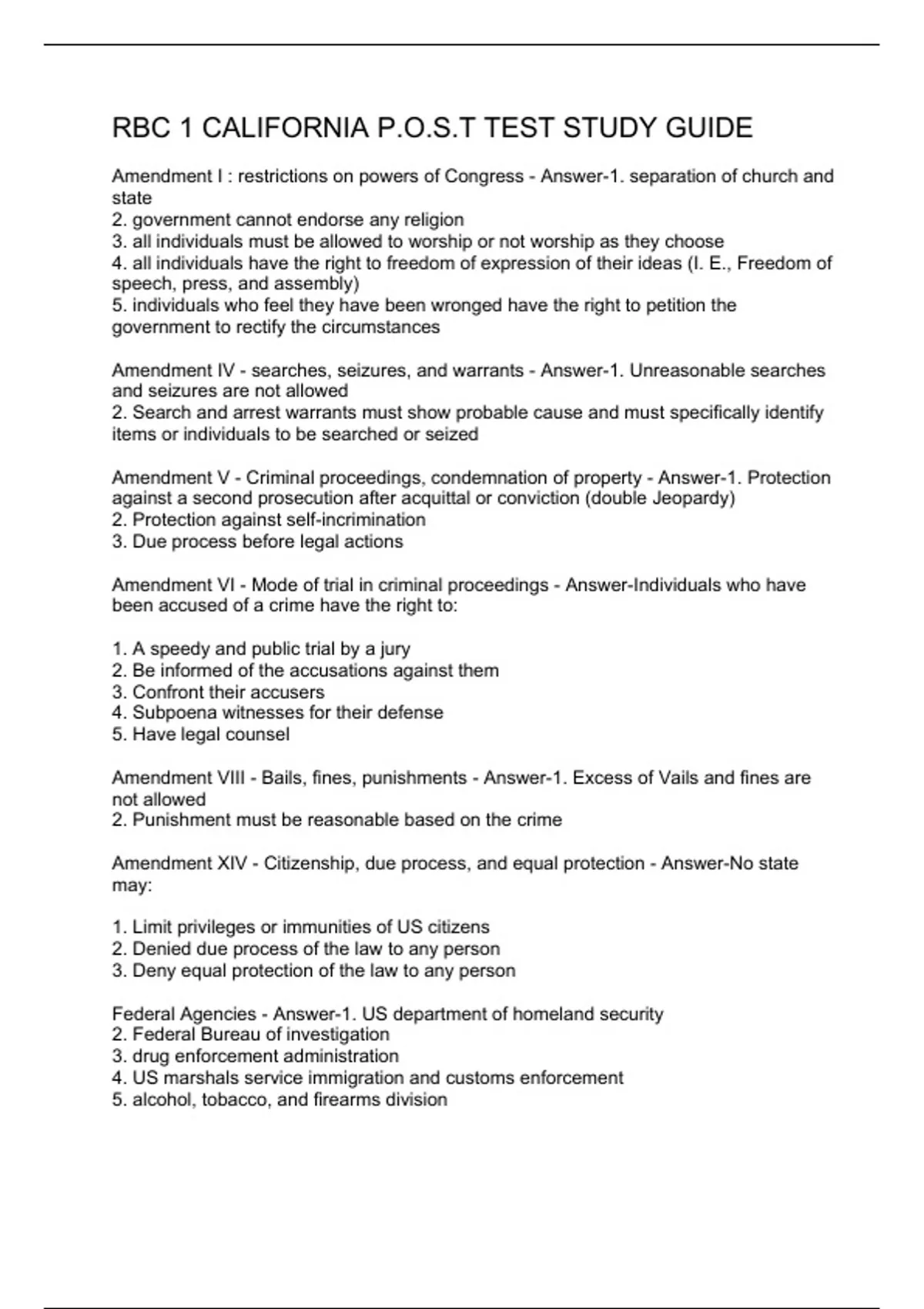 RBC 1 CALIFORNIA P.O.S.T TEST STUDY GUIDE

Amendment I : restrictions on powers of Congress - Answer-1. separation of church and state
2. government cannot endorse any religion
3. all individuals must be allowed to worship or not worship as they choose
4. all individuals have the right to freedom of expression of their ideas (I. E., Freedom of speech, press, and assembly)
5. individuals who feel they have been wronged have the right to petition the government to rectify the circumstances

Amendment IV - searches, seizures, and warrants - Answer-1. Unreasonable searches and seizures are not allowed
2. Search and arrest warrants must show probable cause and must specifically identify items or individuals to be searched or seized

Amendment V - Criminal proceedings, condemnation of property - Answer-1. Protection against a second prosecution after acquittal or conviction (double Jeopardy)
2. Protection against self-incrimination
3. Due process before legal actions

Amendment VI - Mode of trial in criminal proceedings - Answer-Individuals who have been accused of a crime have the right to:

1. A speedy and public trial by a jury
2. Be informed of the accusations against them
3. Confront their accusers
4. Subpoena witnesses for their defense
5. Have legal counsel

Amendment VIII - Bails, fines, punishments - Answer-1. Excess of Vails and fines are not allowed
2. Punishment must be reasonable based on the crime

Amendment XIV - Citizenship, due process, and equal protection - Answer-No state may:

1. Limit privileges or immunities of US citizens
2. Denied due process of the law to any person
3. Deny equal protection of the law to any person

Federal Agencies - Answer-1. US department of homeland security
2. Federal Bureau of investigation
3. drug enforcement administration
4. US marshals service immigration and customs enforcement
5. alcohol, tobacco, and firearms division